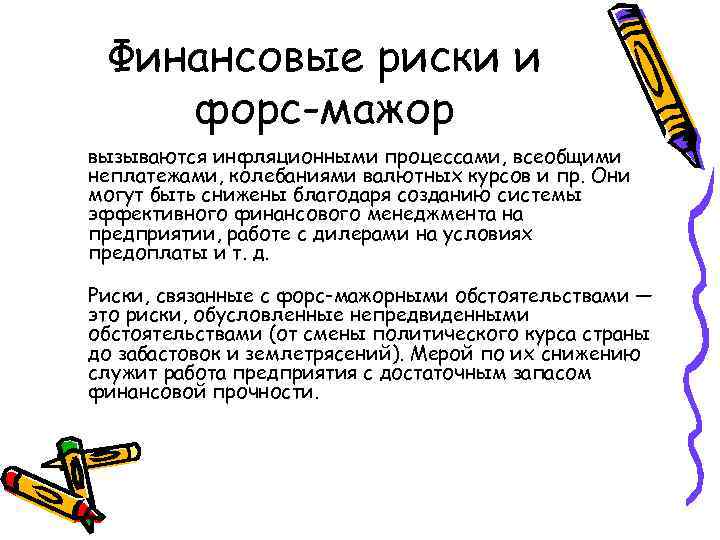 Финансовые риски и форс-мажор

вызываются инфляционными процессами, всеобщими неплатежами, колебаниями валютных курсов и пр. Они могут быть снижены благодаря созданию системы эффективного финансового менеджмента на предприятии, работе с дилерами на условиях предоплаты и т. д.

Риски, связанные с форс-мажорными обстоятельствами — это риски, обусловленные непредвиденными обстоятельствами (от смены политического курса страны до забастовок и землетрясений). Мерой по их снижению служит работа предприятия с достаточным запасом финансовой прочности.